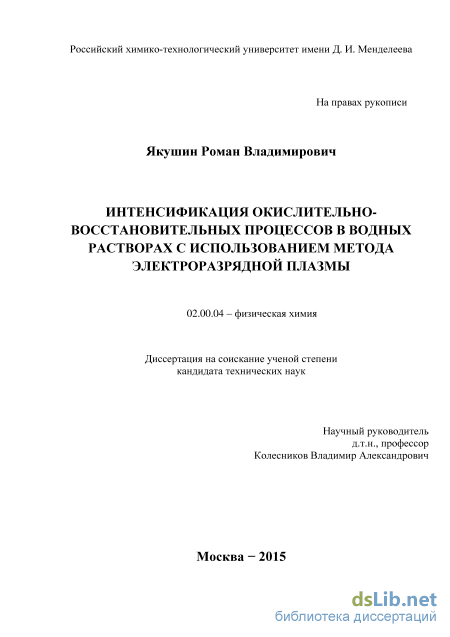 Российский химико-технологический университет имени Д. И. Менделеева

На правах рукописи

Якушин Роман Владимирович

ИНТЕНСИФИКАЦИЯ ОКИСЛИТЕЛЬНО-ВОССТАНОВИТЕЛЬНЫХ ПРОЦЕССОВ В ВОДНЫХ РАСТВОРАХ С ИСПОЛЬЗОВАНИЕМ МЕТОДА ЭЛЕКТРОРАЗРЯДНОЙ ПЛАЗМЫ

02.00.04 – физическая химия

Диссертация на соискание ученой степени кандидата технических наук

Научный руководитель
д.т.н., профессор
Колесников Владимир Александрович

Москва − 2015

dsLib.net
библиотека диссертаций